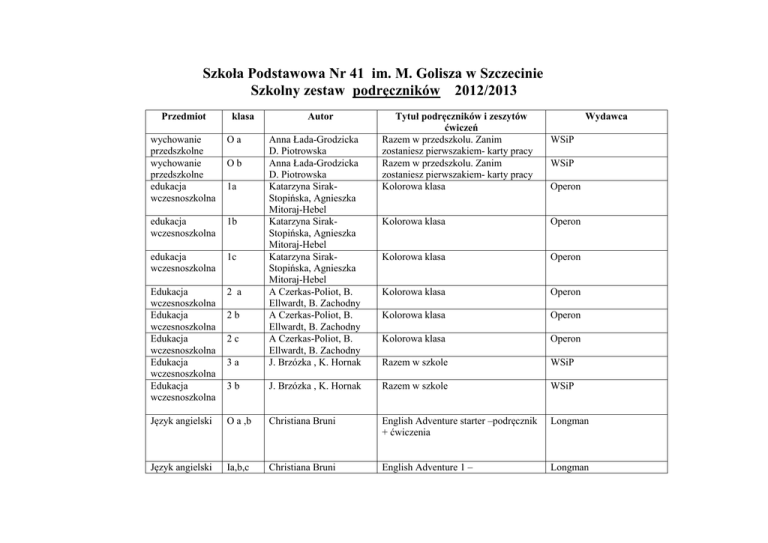 Szkoła Podstawowa Nr 41 im. M. Golisza w Szczecinie
Szkolny zestaw podręczników 2012/2013

| Przedmiot | klasa | Autor | Tytuł podręczników i zeszytów ćwiczeń | Wydawca |
|---|---|---|---|---|
| wychowanie przedszkolne | O a | Anna Łada-Grodzicka D. Piotrowska | Razem w przedszkolu. Zanim zostaniesz pierwszakiem- karty pracy | WSiP |
| wychowanie przedszkolne | O b | Anna Łada-Grodzicka D. Piotrowska | Razem w przedszkolu. Zanim zostaniesz pierwszakiem- karty pracy | WSiP |
| edukacja wczesnoszkolna | 1a | Katarzyna Sirak-Stopińska, Agnieszka Mitoraj-Hebel | Kolorowa klasa | Operon |
| edukacja wczesnoszkolna | 1b | Katarzyna Sirak-Stopińska, Agnieszka Mitoraj-Hebel | Kolorowa klasa | Operon |
| edukacja wczesnoszkolna | 1c | Katarzyna Sirak-Stopińska, Agnieszka Mitoraj-Hebel | Kolorowa klasa | Operon |
| Edukacja wczesnoszkolna | 2 a | A Czerkas-Poliot, B. Ellwardt, B. Zachodny | Kolorowa klasa | Operon |
| Edukacja wczesnoszkolna | 2 b | A Czerkas-Poliot, B. Ellwardt, B. Zachodny | Kolorowa klasa | Operon |
| Edukacja wczesnoszkolna | 2 c | A Czerkas-Poliot, B. Ellwardt, B. Zachodny | Kolorowa klasa | Operon |
| Edukacja wczesnoszkolna | 3 a | J. Brzózka , K. Hornak | Razem w szkole | WSiP |
| Edukacja wczesnoszkolna | 3 b | J. Brzózka , K. Hornak | Razem w szkole | WSiP |
| Język angielski | O a ,b | Christiana Bruni | English Adventure starter –podręcznik + ćwiczenia | Longman |
| Język angielski | Ia,b,c | Christiana Bruni | English Adventure 1 – | Longman |